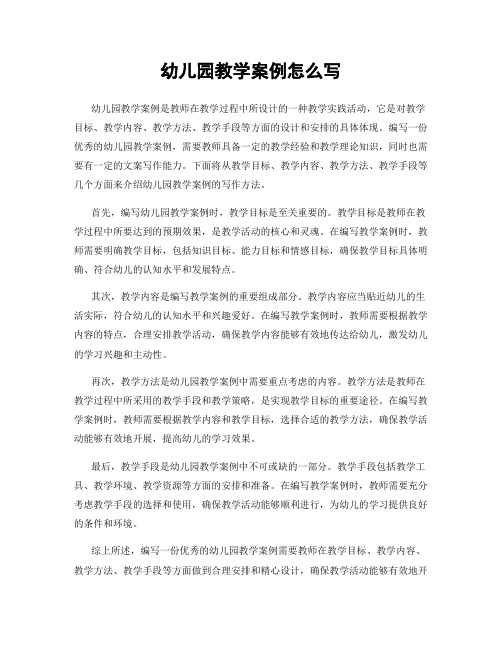 幼儿园教学案例怎么写

幼儿园教学案例是教师在教学过程中所设计的一种教学实践活动，它是对教学目标、教学内容、教学方法、教学手段等方面的设计和安排的具体体现。编写一份优秀的幼儿园教学案例，需要教师具备一定的教学经验和教学理论知识，同时也需要有一定的文案写作能力。下面将从教学目标、教学内容、教学方法、教学手段等几个方面来介绍幼儿园教学案例的写作方法。

首先，编写幼儿园教学案例时，教学目标是至关重要的。教学目标是教师在教学过程中所要达到的预期效果，是教学活动的核心和灵魂。在编写教学案例时，教师需要明确教学目标，包括知识目标、能力目标和情感目标，确保教学目标具体明确、符合幼儿的认知水平和发展特点。

其次，教学内容是编写教学案例的重要组成部分。教学内容应当贴近幼儿的生活实际，符合幼儿的认知水平和兴趣爱好。在编写教学案例时，教师需要根据教学内容的特点，合理安排教学活动，确保教学内容能够有效地传达给幼儿，激发幼儿的学习兴趣和主动性。

再次，教学方法是幼儿园教学案例中需要重点考虑的内容。教学方法是教师在教学过程中所采用的教学手段和教学策略，是实现教学目标的重要途径。在编写教学案例时，教师需要根据教学内容和教学目标，选择合适的教学方法，确保教学活动能够有效地开展，提高幼儿的学习效果。

最后，教学手段是幼儿园教学案例中不可或缺的一部分。教学手段包括教学工具、教学环境、教学资源等方面的安排和准备。在编写教学案例时，教师需要充分考虑教学手段的选择和使用，确保教学活动能够顺利进行，为幼儿的学习提供良好的条件和环境。

综上所述，编写一份优秀的幼儿园教学案例需要教师在教学目标、教学内容、教学方法、教学手段等方面做到合理安排和精心设计，确保教学活动能够有效地开